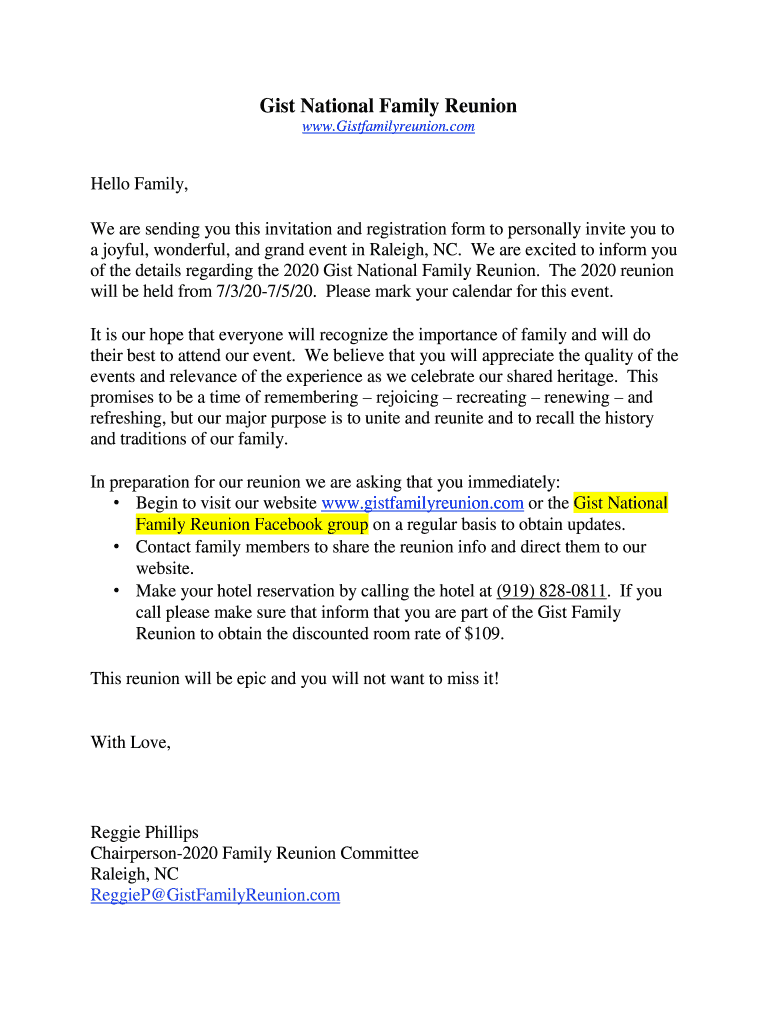 Gist National Family Reunion
www.Gistfamilyreunion.com

Hello Family,

We are sending you this invitation and registration form to personally invite you to a joyful, wonderful, and grand event in Raleigh, NC. We are excited to inform you of the details regarding the 2020 Gist National Family Reunion. The 2020 reunion will be held from 7/3/20-7/5/20. Please mark your calendar for this event.

It is our hope that everyone will recognize the importance of family and will do their best to attend our event. We believe that you will appreciate the quality of the events and relevance of the experience as we celebrate our shared heritage. This promises to be a time of remembering – rejoicing – recreating – renewing – and refreshing, but our major purpose is to unite and reunite and to recall the history and traditions of our family.

In preparation for our reunion we are asking that you immediately:
• Begin to visit our website www.gistfamilyreunion.com or the Gist National Family Reunion Facebook group on a regular basis to obtain updates.
• Contact family members to share the reunion info and direct them to our website.
• Make your hotel reservation by calling the hotel at (919) 828-0811. If you call please make sure that inform that you are part of the Gist Family Reunion to obtain the discounted room rate of $109.

This reunion will be epic and you will not want to miss it!

With Love,

Reggie Phillips
Chairperson-2020 Family Reunion Committee
Raleigh, NC
ReggieP@GistFamilyReunion.com